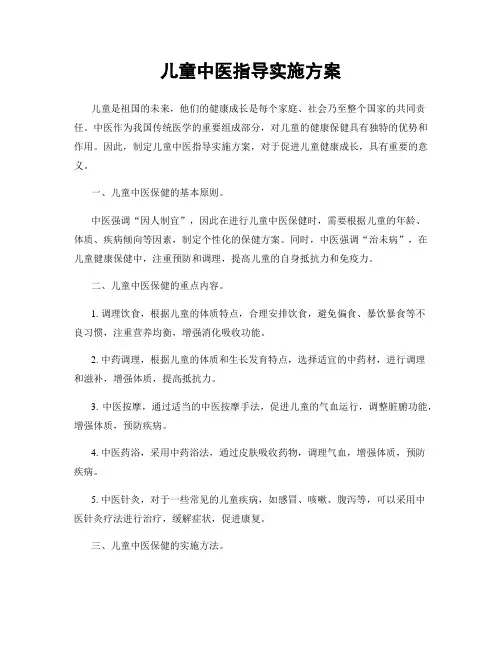 儿童中医指导实施方案

儿童是祖国的未来，他们的健康成长是每个家庭、社会乃至整个国家的共同责任。中医作为我国传统医学的重要组成部分，对儿童的健康保健具有独特的优势和作用。因此，制定儿童中医指导实施方案，对于促进儿童健康成长，具有重要的意义。

一、儿童中医保健的基本原则。

中医强调“因人制宜”，因此在进行儿童中医保健时，需要根据儿童的年龄、体质、疾病倾向等因素，制定个性化的保健方案。同时，中医强调“治未病”，在儿童健康保健中，注重预防和调理，提高儿童的自身抵抗力和免疫力。

二、儿童中医保健的重点内容。

1. 调理饮食，根据儿童的体质特点，合理安排饮食，避免偏食、暴饮暴食等不良习惯，注重营养均衡，增强消化吸收功能。

2. 中药调理，根据儿童的体质和生长发育特点，选择适宜的中药材，进行调理和滋补，增强体质，提高抵抗力。

3. 中医按摩，通过适当的中医按摩手法，促进儿童的气血运行，调整脏腑功能，增强体质，预防疾病。

4. 中医药浴，采用中药浴法，通过皮肤吸收药物，调理气血，增强体质，预防疾病。

5. 中医针灸，对于一些常见的儿童疾病，如感冒、咳嗽、腹泻等，可以采用中医针灸疗法进行治疗，缓解症状，促进康复。

三、儿童中医保健的实施方法。